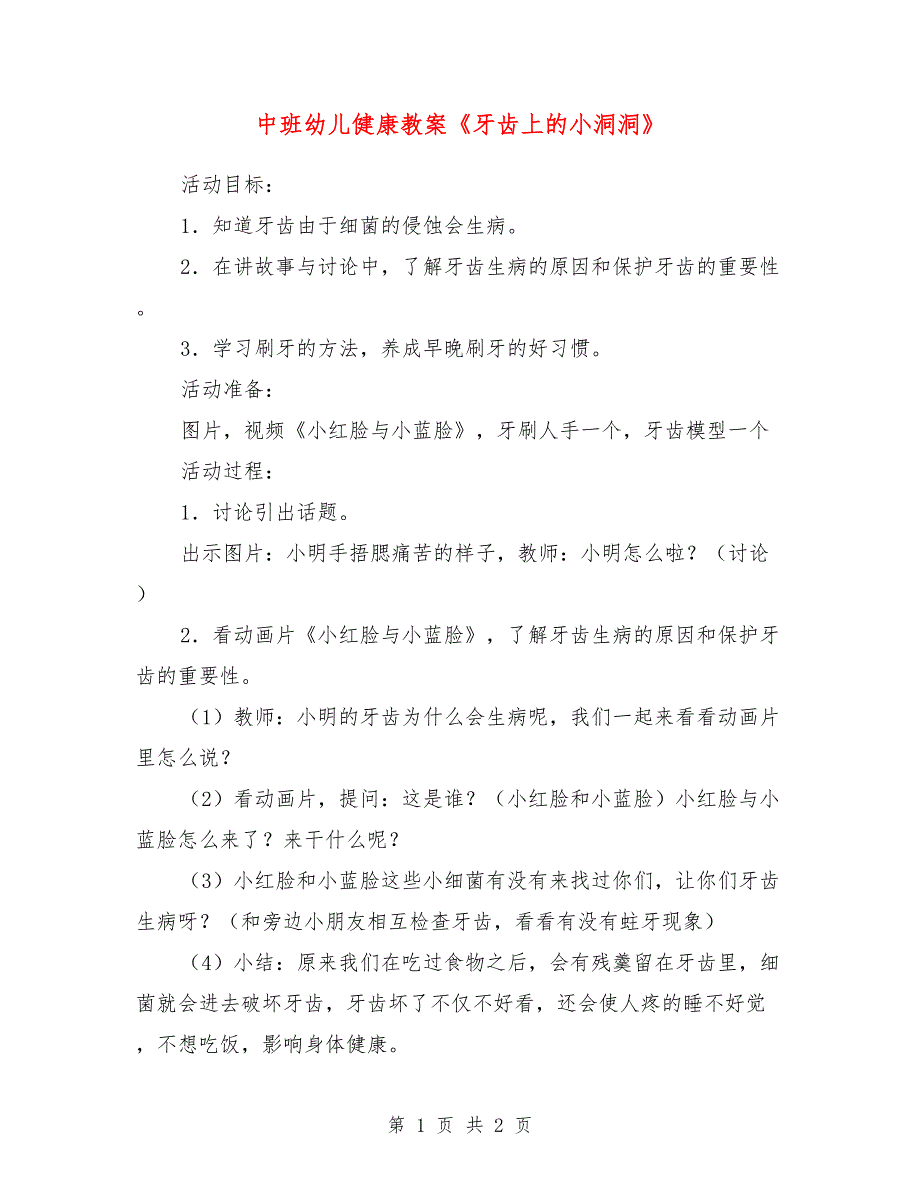 中班幼儿健康教案《牙齿上的小洞洞》

活动目标：

1．知道牙齿由于细菌的侵蚀会生病。

2．在讲故事与讨论中，了解牙齿生病的原因和保护牙齿的重要性。

3．学习刷牙的方法，养成早晚刷牙的好习惯。

活动准备：

图片，视频《小红脸与小蓝脸》，牙刷人手一个，牙齿模型一个

活动过程：

1．讨论引出话题。

出示图片：小明手捂腮痛苦的样子，教师：小明怎么啦？（讨论）

2．看动画片《小红脸与小蓝脸》，了解牙齿生病的原因和保护牙齿的重要性。

（1）教师：小明的牙齿为什么会生病呢，我们一起来看看动画片里怎么说？

（2）看动画片，提问：这是谁？（小红脸和小蓝脸）小红脸与小蓝脸怎么来了？来干什么呢？

（3）小红脸和小蓝脸这些小细菌有没有来找过你们，让你们牙齿生病呀？（和旁边小朋友相互检查牙齿，看看有没有蛀牙现象）

（4）小结：原来我们在吃过食物之后，会有残羹留在牙齿里，细菌就会进去破坏牙齿，牙齿坏了不仅不好看，还会使人疼的睡不好觉，不想吃饭，影响身体健康。

第 1 页 共 2 页